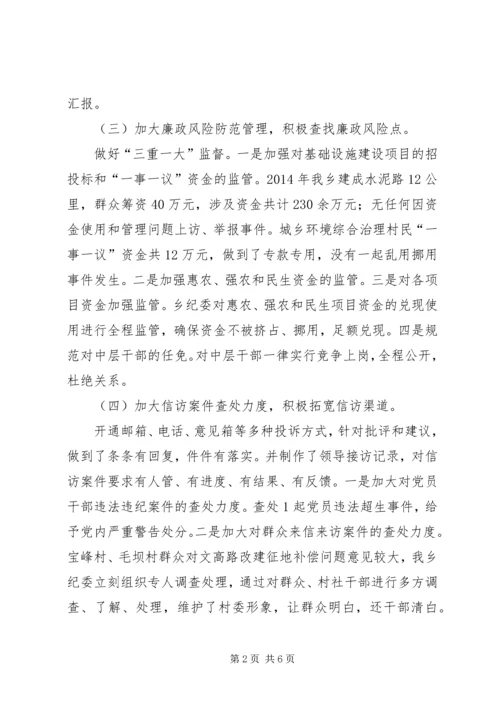 汇报。

（三）加大廉政风险防范管理，积极查找廉政风险点。

做好“三重一大”监督。一是加强对基础设施建设项目的招投标和“一事一议”资金的监管。2014 年我乡建成水泥路 12 公里，群众筹资 40 万元，涉及资金共计 230 余万元；无任何因资金使用和管理问题上访、举报事件。城乡环境综合治理村民“一事一议”资金共 12 万元，做到了专款专用，没有一起乱用挪用事件发生。二是加强惠农、强农和民生资金的监管。三是对各项目资金加强监管。乡纪委对惠农、强农和民生项目资金的兑现使用进行全程监管，确保资金不被挤占、挪用，足额兑现。四是规范对中层干部的任免。对中层干部一律实行竞争上岗，全程公开，杜绝关系。

（四）加大信访案件查处力度，积极拓宽信访渠道。

开通邮箱、电话、意见箱等多种投诉方式，针对批评和建议，做到了条条有回复，件件有落实。并制作了领导接访记录，对信访案件要求有人管、有进度、有结果、有反馈。一是加大对党员干部违法违纪案件的查处力度。查处 1 起党员违法超生事件，给予党内严重警告处分。二是加大对群众来信来访案件的查处力度。宝峰村、毛坝村群众对文高路改建征地补偿问题意见较大，我乡纪委立刻组织专人调查处理，通过对群众、村社干部进行多方调查、了解、处理，维护了村委形象，让群众明白，还干部清白。

第 2 页 共 6 页